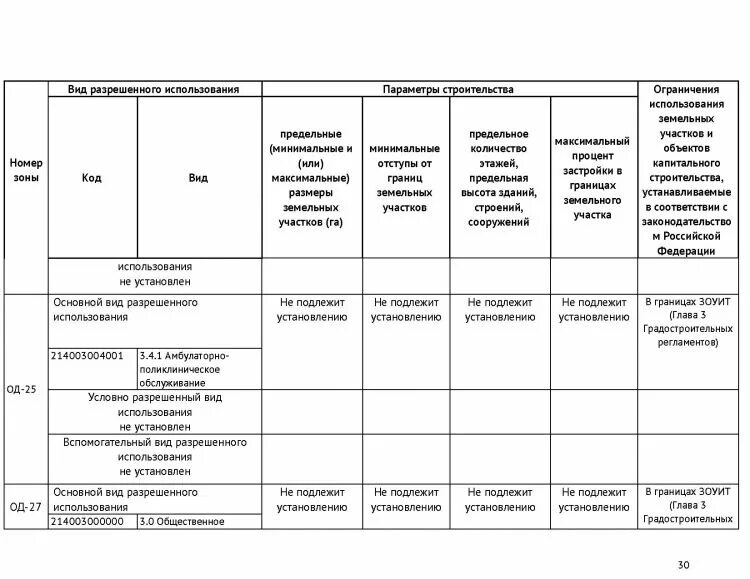 | Номер зоны | Вид разрешенного использования | | Параметры строительства | | | | Ограничения использования земельных участков и объектов капитального строительства, устанавливаемые в соответствии с законодательством Российской Федерации |
|---|---|---|---|---|---|---|---|
| | Код | Вид | предельные (минимальные и (или) максимальные) размеры земельных участков (га) | минимальные отступы от границ земельных участков | предельное количество этажей, предельная высота зданий, строений, сооружений | максимальный процент застройки в границах земельного участка | |
| | использования не установлен | | | | | | |
| ОД-25 | Основной вид разрешенного использования | | Не подлежит установлению | Не подлежит установлению | Не подлежит установлению | Не подлежит установлению | В границах ЗОУИТ (Глава 3 Градостроительных регламентов) |
| | 214003004001 | 3.4.1 Амбулаторно-поликлиническое обслуживание | | | | | |
| | Условно разрешенный вид использования не установлен | | | | | | |
| | Вспомогательный вид разрешенного использования не установлен | | | | | | |
| ОД-27 | Основной вид разрешенного использования | | Не подлежит установлению | Не подлежит установлению | Не подлежит установлению | Не подлежит установлению | В границах ЗОУИТ (Глава 3 Градостроительных |
| | 214003000000 | 3.0 Общественное | | | | | |

30